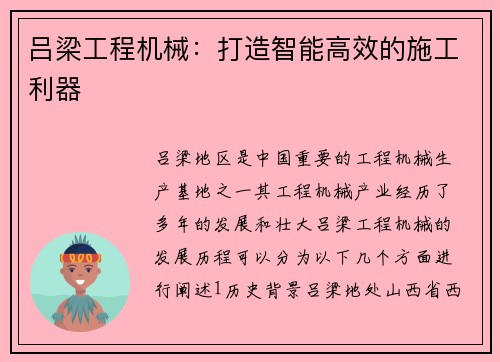 吕梁工程机械：打造智能高效的施工利器

吕梁地区是中国重要的工程机械生产基地之一其工程机械产业经历了多年的发展和壮大吕梁工程机械的发展历程可以分为以下几个方面进行阐述1历史背景吕梁地处山西省西